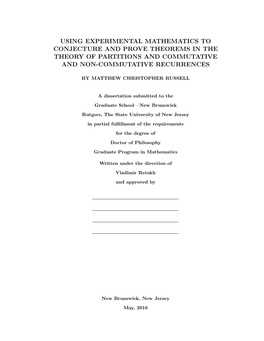 USING EXPERIMENTAL MATHEMATICS TO CONJECTURE AND PROVE THEOREMS IN THE THEORY OF PARTITIONS AND COMMUTATIVE AND NON-COMMUTATIVE RECURRENCES

BY MATTHEW CHRISTOPHER RUSSELL

A dissertation submitted to the

Graduate School—New Brunswick

Rutgers, The State University of New Jersey

in partial fulfillment of the requirements

for the degree of

Doctor of Philosophy

Graduate Program in Mathematics

Written under the direction of

Vladimir Retakh

and approved by

New Brunswick, New Jersey

May, 2016